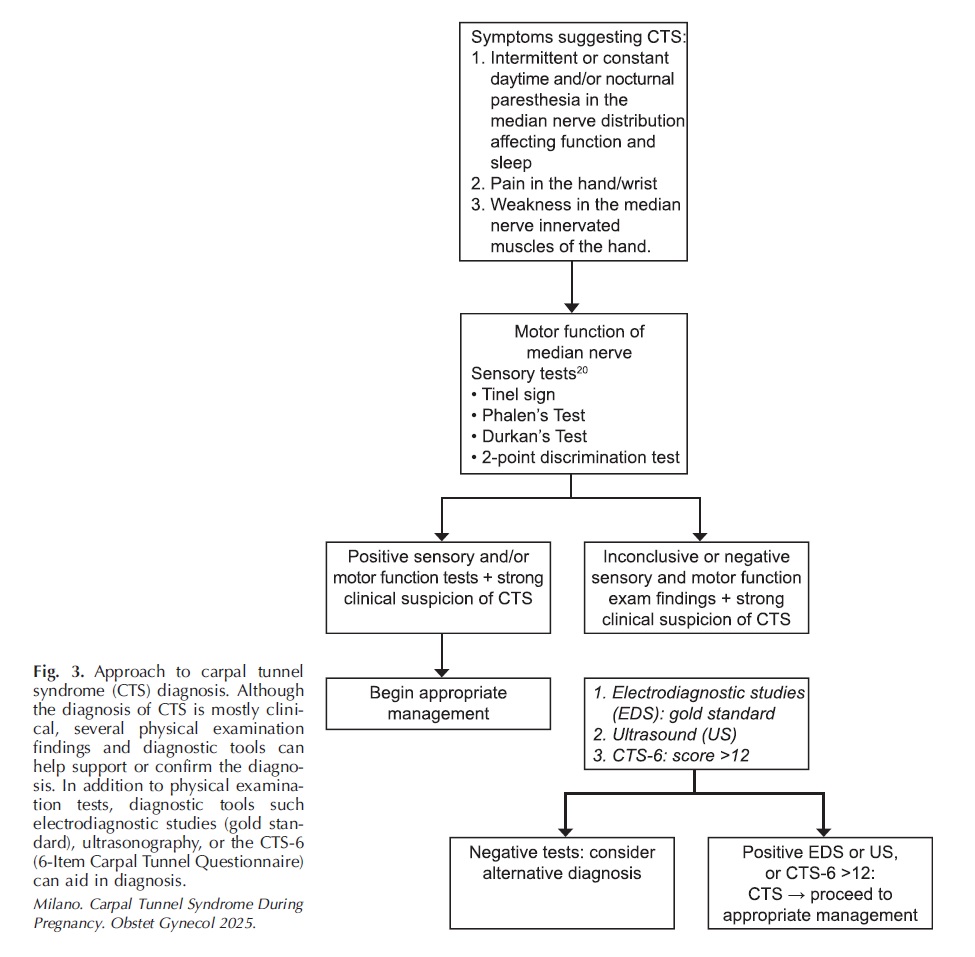 Symptoms suggesting CTS:
1. Intermittent or constant daytime and/or nocturnal paresthesia in the median nerve distribution affecting function and sleep
2. Pain in the hand/wrist
3. Weakness in the median nerve innervated muscles of the hand.

Motor function of median nerve
Sensory tests$^{20}$
• Tinel sign
• Phalen's Test
• Durkan's Test
• 2-point discrimination test

Positive sensory and/or motor function tests + strong clinical suspicion of CTS

Inconclusive or negative sensory and motor function exam findings + strong clinical suspicion of CTS

Begin appropriate management

1. Electrodiagnostic studies (EDS): gold standard
2. Ultrasound (US)
3. CTS-6: score >12

Negative tests: consider alternative diagnosis

Positive EDS or US, or CTS-6 >12: CTS → proceed to appropriate management

Fig. 3. Approach to carpal tunnel syndrome (CTS) diagnosis. Although the diagnosis of CTS is mostly clinical, several physical examination findings and diagnostic tools can help support or confirm the diagnosis. In addition to physical examination tests, diagnostic tools such electrodiagnostic studies (gold standard), ultrasonography, or the CTS-6 (6-Item Carpal Tunnel Questionnaire) can aid in diagnosis.
Milano. Carpal Tunnel Syndrome During Pregnancy. Obstet Gynecol 2025.